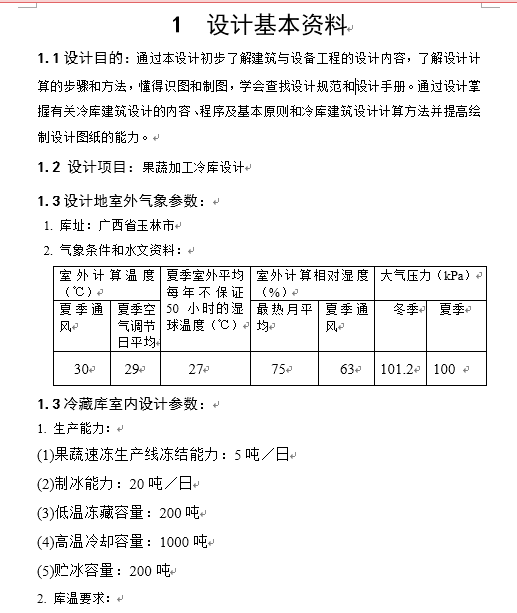 1 设计基本资料

1.1 设计目的：通过本设计初步了解建筑与设备工程的设计内容，了解设计计算的步骤和方法，懂得识图和制图，学会查找设计规范和设计手册。通过设计掌握有关冷库建筑设计的内容、程序及基本原则和冷库建筑设计计算方法并提高绘制设计图纸的能力。

1.2 设计项目：果蔬加工冷库设计

1.3 设计地室外气象参数：

1. 库址：广西省玉林市

2. 气象条件和水文资料：

| 室外计算温度（℃） | | 夏季室外平均每年不保证50小时的湿球温度（℃） | 室外计算相对湿度（%） | | 大气压力（kPa） | |
|---|---|---|---|---|---|---|
| 夏季通风 | 夏季空气调节日平均 | | 最热月平均 | 夏季通风 | 冬季 | 夏季 |
| 30 | 29 | 27 | 75 | 63 | 101.2 | 100 |

1.3 冷藏库室内设计参数：

1. 生产能力：

(1)果蔬速冻生产线冻结能力：5 吨／日

(2)制冰能力：20 吨／日

(3)低温冻藏容量：200 吨

(4)高温冷却容量：1000 吨

(5)贮冰容量：200 吨

2. 库温要求：